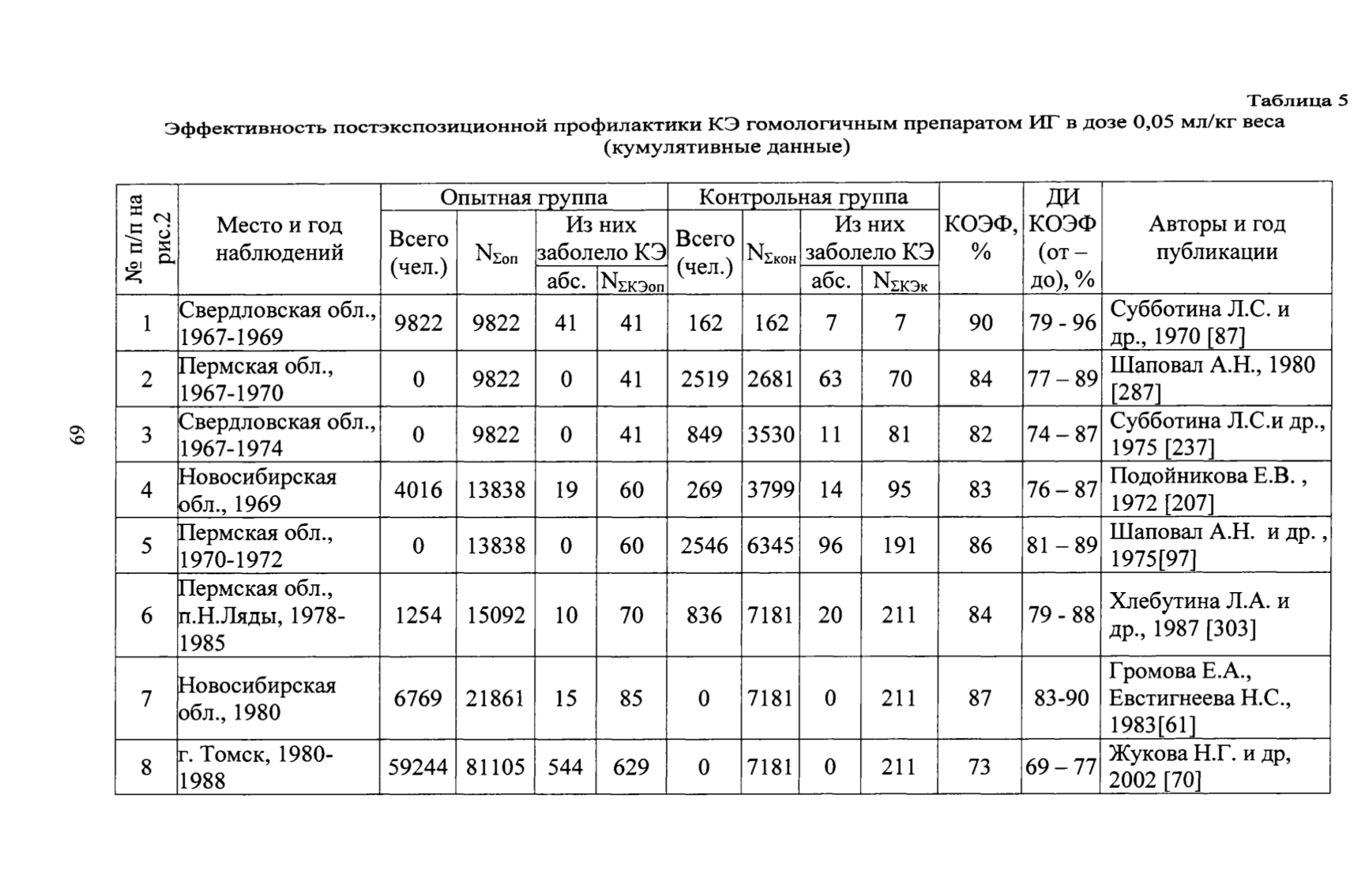 69

Таблица 5

Эффективность постэкспозиционной профилактики КЭ гомологичным препаратом ИГ в дозе 0,05 мл/кг веса (кумулятивные данные)

| № п/п на рис.2 | Место и год наблюдений | Опытная группа: Всего (чел.) | Опытная группа: $N_{\Sigma оп}$ | Опытная группа: Из них заболело КЭ: абс. | Опытная группа: Из них заболело КЭ: $N_{\Sigma КЭоп}$ | Контрольная группа: Всего (чел.) | Контрольная группа: $N_{\Sigma кон}$ | Контрольная группа: Из них заболело КЭ: абс. | Контрольная группа: Из них заболело КЭ: $N_{\Sigma КЭк}$ | КОЭФ, % | ДИ КОЭФ (от – до), % | Авторы и год публикации |
|---|---|---|---|---|---|---|---|---|---|---|---|---|
| 1 | Свердловская обл., 1967-1969 | 9822 | 9822 | 41 | 41 | 162 | 162 | 7 | 7 | 90 | 79 - 96 | Субботина Л.С. и др., 1970 [87] |
| 2 | Пермская обл., 1967-1970 | 0 | 9822 | 0 | 41 | 2519 | 2681 | 63 | 70 | 84 | 77 – 89 | Шаповал А.Н., 1980 [287] |
| 3 | Свердловская обл., 1967-1974 | 0 | 9822 | 0 | 41 | 849 | 3530 | 11 | 81 | 82 | 74 – 87 | Субботина Л.С.и др., 1975 [237] |
| 4 | Новосибирская обл., 1969 | 4016 | 13838 | 19 | 60 | 269 | 3799 | 14 | 95 | 83 | 76 – 87 | Подойникова Е.В. , 1972 [207] |
| 5 | Пермская обл., 1970-1972 | 0 | 13838 | 0 | 60 | 2546 | 6345 | 96 | 191 | 86 | 81 – 89 | Шаповал А.Н. и др. , 1975[97] |
| 6 | Пермская обл., п.Н.Ляды, 1978-1985 | 1254 | 15092 | 10 | 70 | 836 | 7181 | 20 | 211 | 84 | 79 - 88 | Хлебутина Л.А. и др., 1987 [303] |
| 7 | Новосибирская обл., 1980 | 6769 | 21861 | 15 | 85 | 0 | 7181 | 0 | 211 | 87 | 83-90 | Громова Е.А., Евстигнеева Н.С., 1983[61] |
| 8 | г. Томск, 1980-1988 | 59244 | 81105 | 544 | 629 | 0 | 7181 | 0 | 211 | 73 | 69 – 77 | Жукова Н.Г. и др, 2002 [70] |